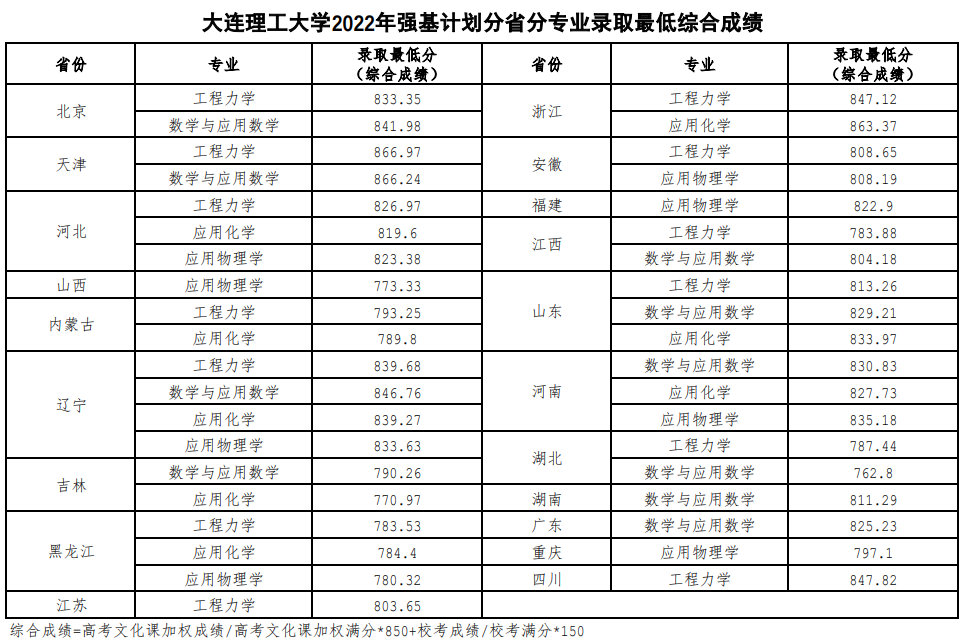 大连理工大学2022年强基计划分省分专业录取最低综合成绩

| 省份 | 专业 | 录取最低分（综合成绩） |
|---|---|---|
| 北京 | 工程力学 | 833.35 |
| 北京 | 数学与应用数学 | 841.98 |
| 天津 | 工程力学 | 866.97 |
| 天津 | 数学与应用数学 | 866.24 |
| 河北 | 工程力学 | 826.97 |
| 河北 | 应用化学 | 819.6 |
| 河北 | 应用物理学 | 823.38 |
| 山西 | 应用物理学 | 773.33 |
| 内蒙古 | 工程力学 | 793.25 |
| 内蒙古 | 应用化学 | 789.8 |
| 辽宁 | 工程力学 | 839.68 |
| 辽宁 | 数学与应用数学 | 846.76 |
| 辽宁 | 应用化学 | 839.27 |
| 辽宁 | 应用物理学 | 833.63 |
| 吉林 | 数学与应用数学 | 790.26 |
| 吉林 | 应用化学 | 770.97 |
| 黑龙江 | 工程力学 | 783.53 |
| 黑龙江 | 应用化学 | 784.4 |
| 黑龙江 | 应用物理学 | 780.32 |
| 江苏 | 工程力学 | 803.65 |

| 省份 | 专业 | 录取最低分（综合成绩） |
|---|---|---|
| 浙江 | 工程力学 | 847.12 |
| 浙江 | 应用化学 | 863.37 |
| 安徽 | 工程力学 | 808.65 |
| 安徽 | 应用物理学 | 808.19 |
| 福建 | 应用物理学 | 822.9 |
| 江西 | 工程力学 | 783.88 |
| 江西 | 数学与应用数学 | 804.18 |
| 山东 | 工程力学 | 813.26 |
| 山东 | 数学与应用数学 | 829.21 |
| 山东 | 应用化学 | 833.97 |
| 河南 | 数学与应用数学 | 830.83 |
| 河南 | 应用化学 | 827.73 |
| 河南 | 应用物理学 | 835.18 |
| 湖北 | 工程力学 | 787.44 |
| 湖北 | 数学与应用数学 | 762.8 |
| 湖南 | 数学与应用数学 | 811.29 |
| 广东 | 数学与应用数学 | 825.23 |
| 重庆 | 应用物理学 | 797.1 |
| 四川 | 工程力学 | 847.82 |

综合成绩=高考文化课加权成绩/高考文化课加权满分*850+校考成绩/校考满分*150